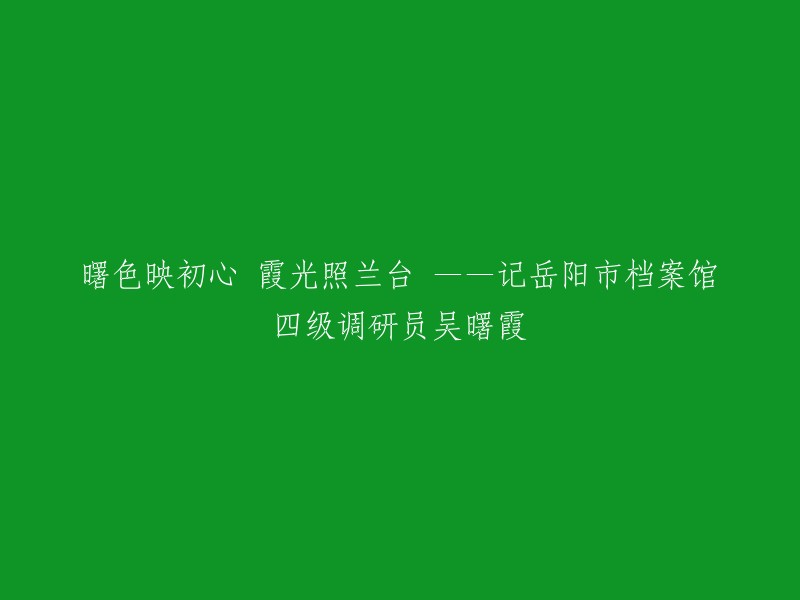 曙色映初心 霞光照兰台 ——记岳阳市档案馆四级调研员吴曙霞